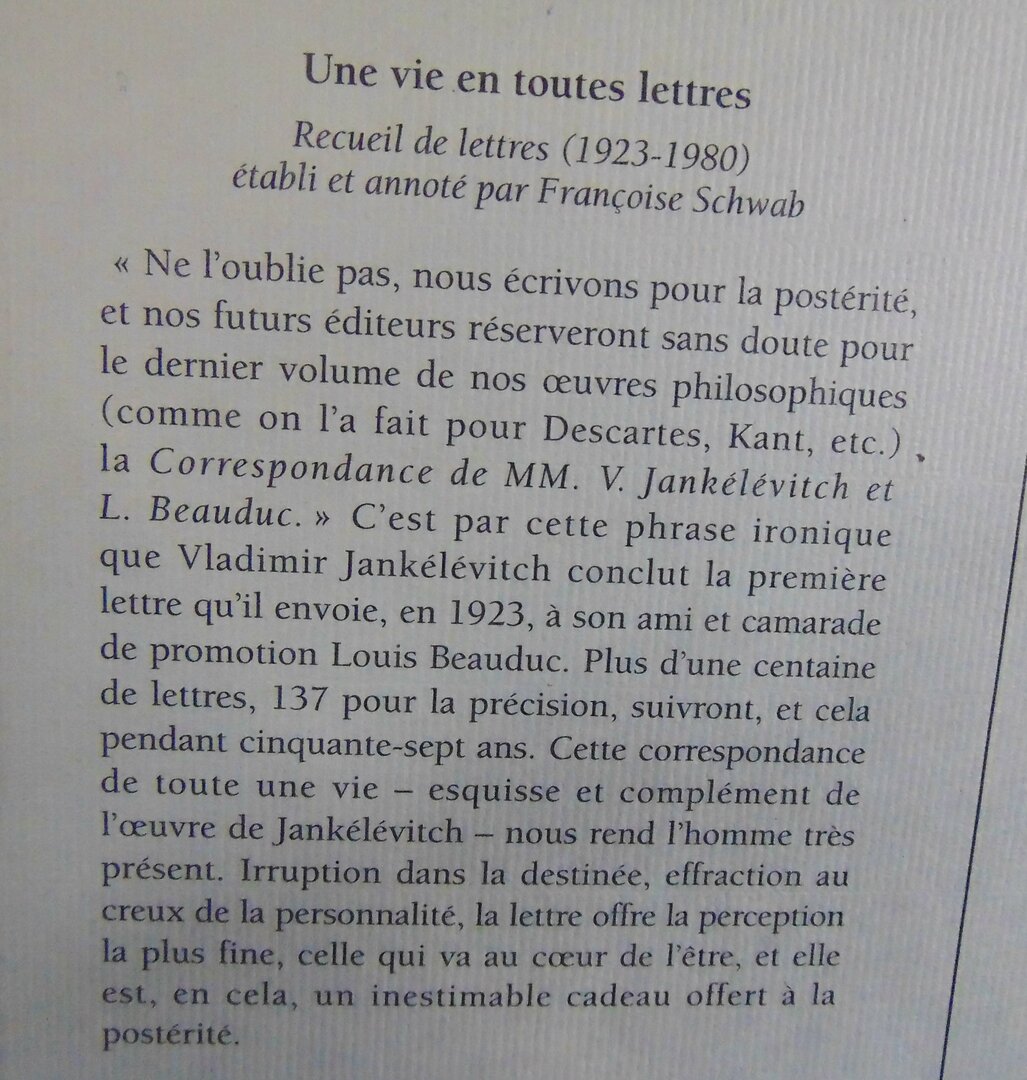 Une vie en toutes lettres

Recueil de lettres (1923-1980)
établi et annoté par Françoise Schwab

« Ne l'oublie pas, nous écrivons pour la postérité, et nos futurs éditeurs réserveront sans doute pour le dernier volume de nos œuvres philosophiques (comme on l'a fait pour Descartes, Kant, etc.) la Correspondance de MM. V. Jankélévitch et L. Beauduc. » C'est par cette phrase ironique que Vladimir Jankélévitch conclut la première lettre qu'il envoie, en 1923, à son ami et camarade de promotion Louis Beauduc. Plus d'une centaine de lettres, 137 pour la précision, suivront, et cela pendant cinquante-sept ans. Cette correspondance de toute une vie – esquisse et complément de l'œuvre de Jankélévitch – nous rend l'homme très présent. Irruption dans la destinée, effraction au creux de la personnalité, la lettre offre la perception la plus fine, celle qui va au cœur de l'être, et elle est, en cela, un inestimable cadeau offert à la postérité.